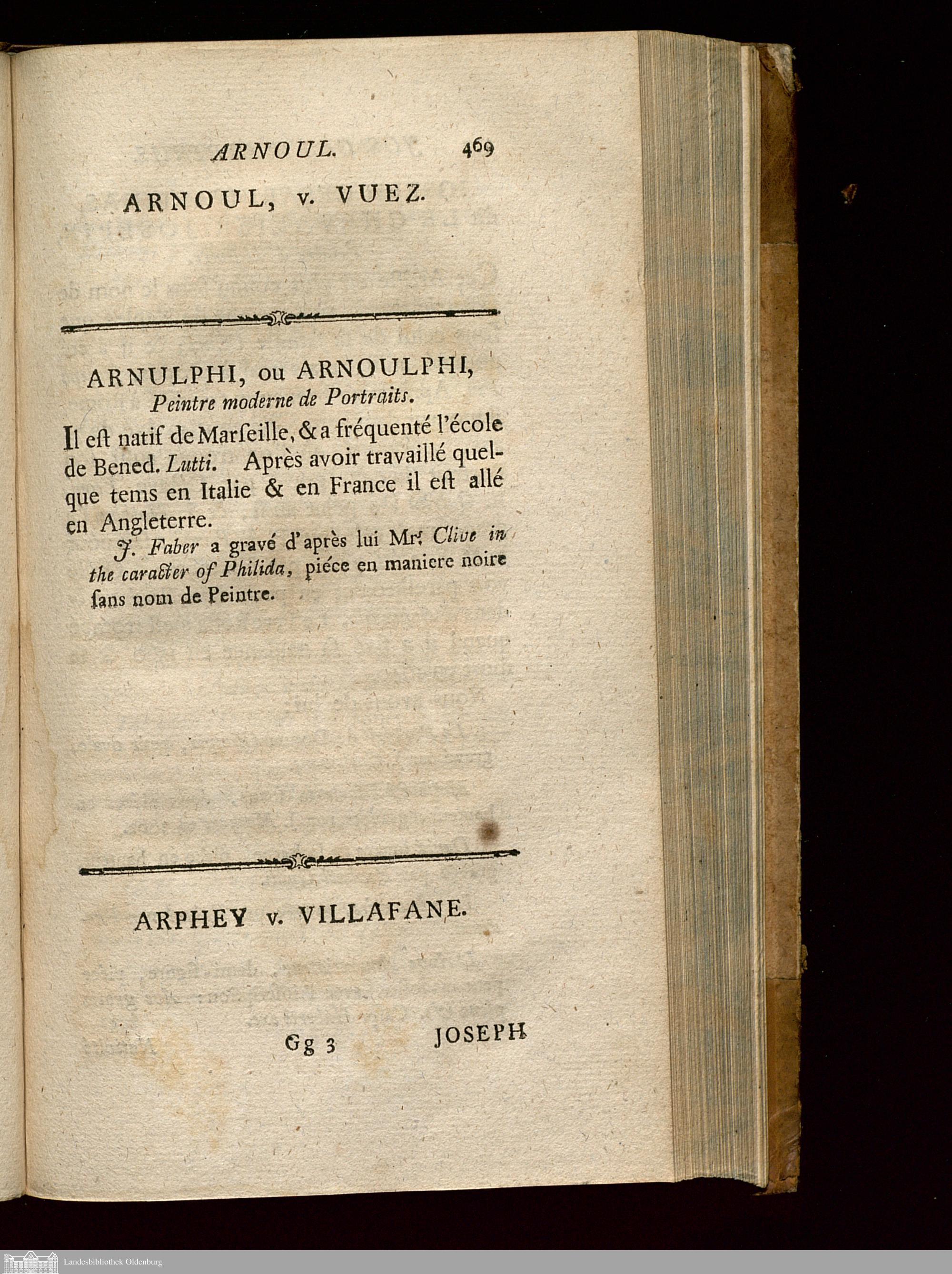 ARNOUL. 469

ARNOUL, v. VUEZ.

ARNULPHI, ou ARNOULPHI, Peintre moderne de Portraits.

Il eſt natif de Marſeille, & a fréquenté l'école de Bened. Lutti. Après avoir travaillé quelque tems en Italie & en France il eſt allé en Angleterre.

J. Faber a gravé d'après lui Mrs. Clive in the caracter of Philida, piéce en maniere noire ſans nom de Peintre.

ARPHEY v. VILLAFANE.

Gg 3 JOSEPH

Landesbibliothek Oldenburg